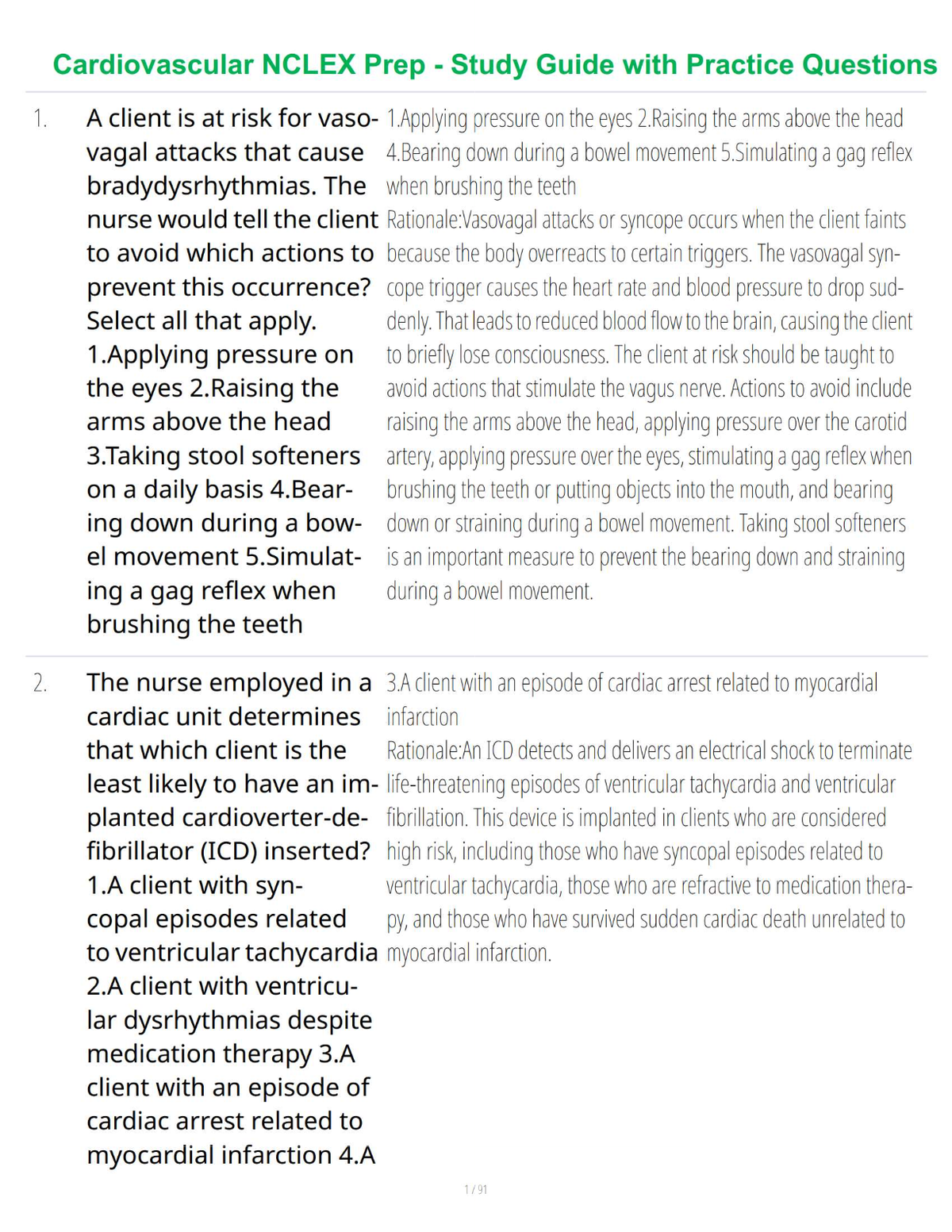 Cardiovascular NCLEX Prep - Study Guide with Practice Questions

1. A client is at risk for vasovagal attacks that cause bradydysrhythmias. The nurse would tell the client to avoid which actions to prevent this occurrence? Select all that apply. 1.Applying pressure on the eyes 2.Raising the arms above the head 3.Taking stool softeners on a daily basis 4.Bearing down during a bowel movement 5.Simulating a gag reflex when brushing the teeth

1.Applying pressure on the eyes 2.Raising the arms above the head 4.Bearing down during a bowel movement 5.Simulating a gag reflex when brushing the teeth
Rationale:Vasovagal attacks or syncope occurs when the client faints because the body overreacts to certain triggers. The vasovagal syncope trigger causes the heart rate and blood pressure to drop suddenly. That leads to reduced blood flow to the brain, causing the client to briefly lose consciousness. The client at risk should be taught to avoid actions that stimulate the vagus nerve. Actions to avoid include raising the arms above the head, applying pressure over the carotid artery, applying pressure over the eyes, stimulating a gag reflex when brushing the teeth or putting objects into the mouth, and bearing down or straining during a bowel movement. Taking stool softeners is an important measure to prevent the bearing down and straining during a bowel movement.

2. The nurse employed in a cardiac unit determines that which client is the least likely to have an implanted cardioverter-defibrillator (ICD) inserted? 1.A client with syncopal episodes related to ventricular tachycardia 2.A client with ventricular dysrhythmias despite medication therapy 3.A client with an episode of cardiac arrest related to myocardial infarction 4.A

3.A client with an episode of cardiac arrest related to myocardial infarction
Rationale:An ICD detects and delivers an electrical shock to terminate life-threatening episodes of ventricular tachycardia and ventricular fibrillation. This device is implanted in clients who are considered high risk, including those who have syncopal episodes related to ventricular tachycardia, those who are refractive to medication therapy, and those who have survived sudden cardiac death unrelated to myocardial infarction.

1 / 91